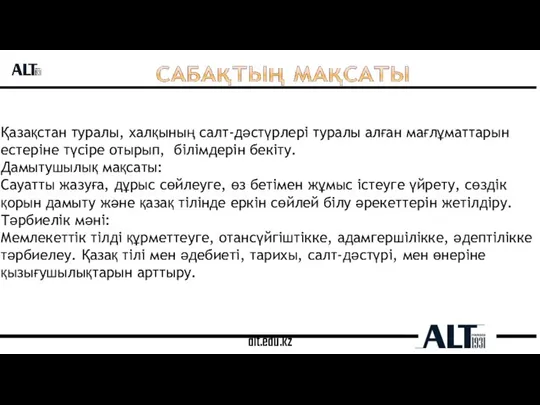 ALT

САБАҚТЫҢ МАҚСАТЫ

Қазақстан туралы, халқының салт-дәстүрлері туралы алған мағлұматтарын естеріне түсіре отырып, білімдерін бекіту.
Дамытушылық мақсаты:
Сауатты жазуға, дұрыс сөйлеуге, өз бетімен жұмыс істеуге үйрету, сөздік қорын дамыту және қазақ тілінде еркін сөйлей білу әрекеттерін жетілдіру.
Тәрбиелік мәні:
Мемлекеттік тілді құрметтеуге, отансүйгіштікке, адамгершілікке, әдептілікке тәрбиелеу. Қазақ тілі мен әдебиеті, тарихы, салт-дәстүрі, мен өнеріне қызығушылықтарын арттыру.

alt.edu.kz

ALT 1931